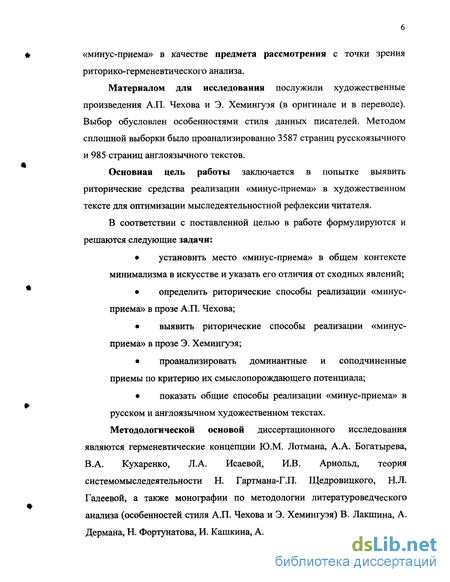 6

«минус-приема» в качестве **предмета рассмотрения** с точки зрения риторико-герменевтического анализа.

**Материалом для исследования** послужили художественные произведения А.П. Чехова и Э. Хемингуэя (в оригинале и в переводе). Выбор обусловлен особенностями стиля данных писателей. Методом сплошной выборки было проанализированно 3587 страниц русскоязычного и 985 страниц англоязычного текстов.

**Основная цель работы** заключается в попытке выявить риторические средства реализации «минус-приема» в художественном тексте для оптимизации мыследеятельностной рефлексии читателя.

В соответствии с поставленной целью в работе формулируются и решаются следующие **задачи:**

• установить место «минус-приема» в общем контексте минимализма в искусстве и указать его отличия от сходных явлений;

• определить риторические способы реализации «минус-приема» в прозе А.П. Чехова;

• выявить риторические способы реализации «минус-приема» в прозе Э. Хемингуэя;

• проанализировать доминантные и соподчиненные приемы по критерию их смыслопорождающего потенциала;

• показать общие способы реализации «минус-приема» в русском и англоязычном художественном текстах.

**Методологической основой** диссертационного исследования являются герменевтические концепции Ю.М. Лотмана, А.А. Богатырева, В.А. Кухаренко, Л.А. Исаевой, И.В. Арнольд, теория системомыследеятельности Н. Гартмана-Г.П. Щедровицкого, Н.Л. Галеевой, а также монографии по методологии литературоведческого анализа (особенностей стиля А.П. Чехова и Э. Хемингуэя) В. Лакшина, А. Дермана, Н. Фортунатова, И. Кашкина, А.

dsLib.net
библиотека диссертаций